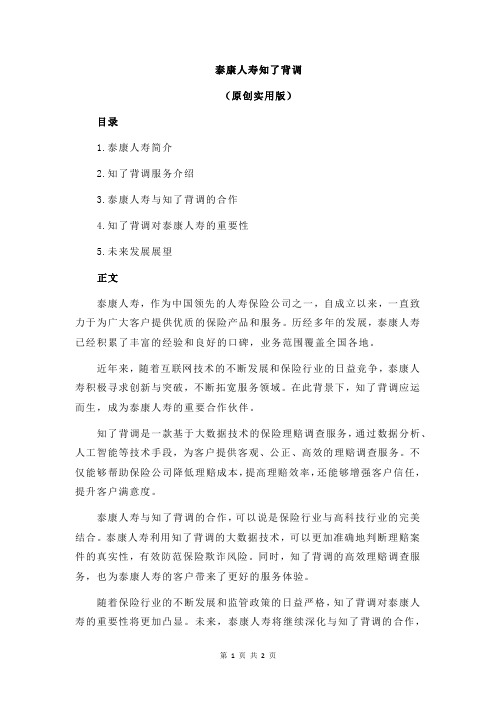 泰康人寿知了背调

（原创实用版）

目录

1.泰康人寿简介

2.知了背调服务介绍

3.泰康人寿与知了背调的合作

4.知了背调对泰康人寿的重要性

5.未来发展展望

正文

泰康人寿，作为中国领先的人寿保险公司之一，自成立以来，一直致力于为广大客户提供优质的保险产品和服务。历经多年的发展，泰康人寿已经积累了丰富的经验和良好的口碑，业务范围覆盖全国各地。

近年来，随着互联网技术的不断发展和保险行业的日益竞争，泰康人寿积极寻求创新与突破，不断拓宽服务领域。在此背景下，知了背调应运而生，成为泰康人寿的重要合作伙伴。

知了背调是一款基于大数据技术的保险理赔调查服务，通过数据分析、人工智能等技术手段，为客户提供客观、公正、高效的理赔调查服务。不仅能够帮助保险公司降低理赔成本，提高理赔效率，还能够增强客户信任，提升客户满意度。

泰康人寿与知了背调的合作，可以说是保险行业与高科技行业的完美结合。泰康人寿利用知了背调的大数据技术，可以更加准确地判断理赔案件的真实性，有效防范保险欺诈风险。同时，知了背调的高效理赔调查服务，也为泰康人寿的客户带来了更好的服务体验。

随着保险行业的不断发展和监管政策的日益严格，知了背调对泰康人寿的重要性将更加凸显。未来，泰康人寿将继续深化与知了背调的合作，

第 1 页 共 2 页